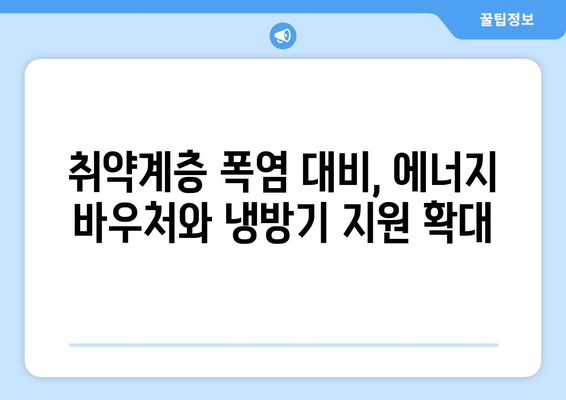 꿀팁정보

취약계층 폭염 대비, 에너지 바우처와 냉방기 지원 확대